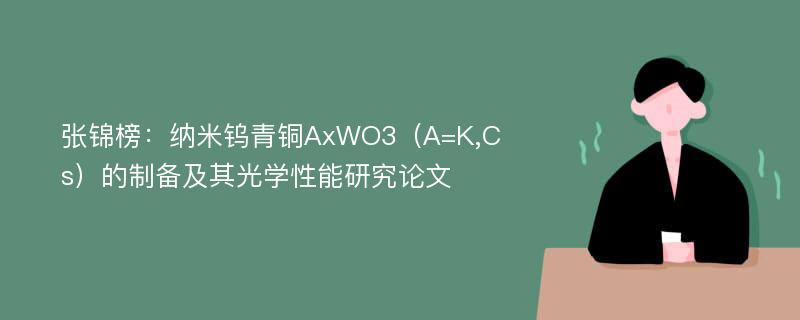 张锦榜：纳米钨青铜AxWO3（A=K,Cs）的制备及其光学性能研究论文